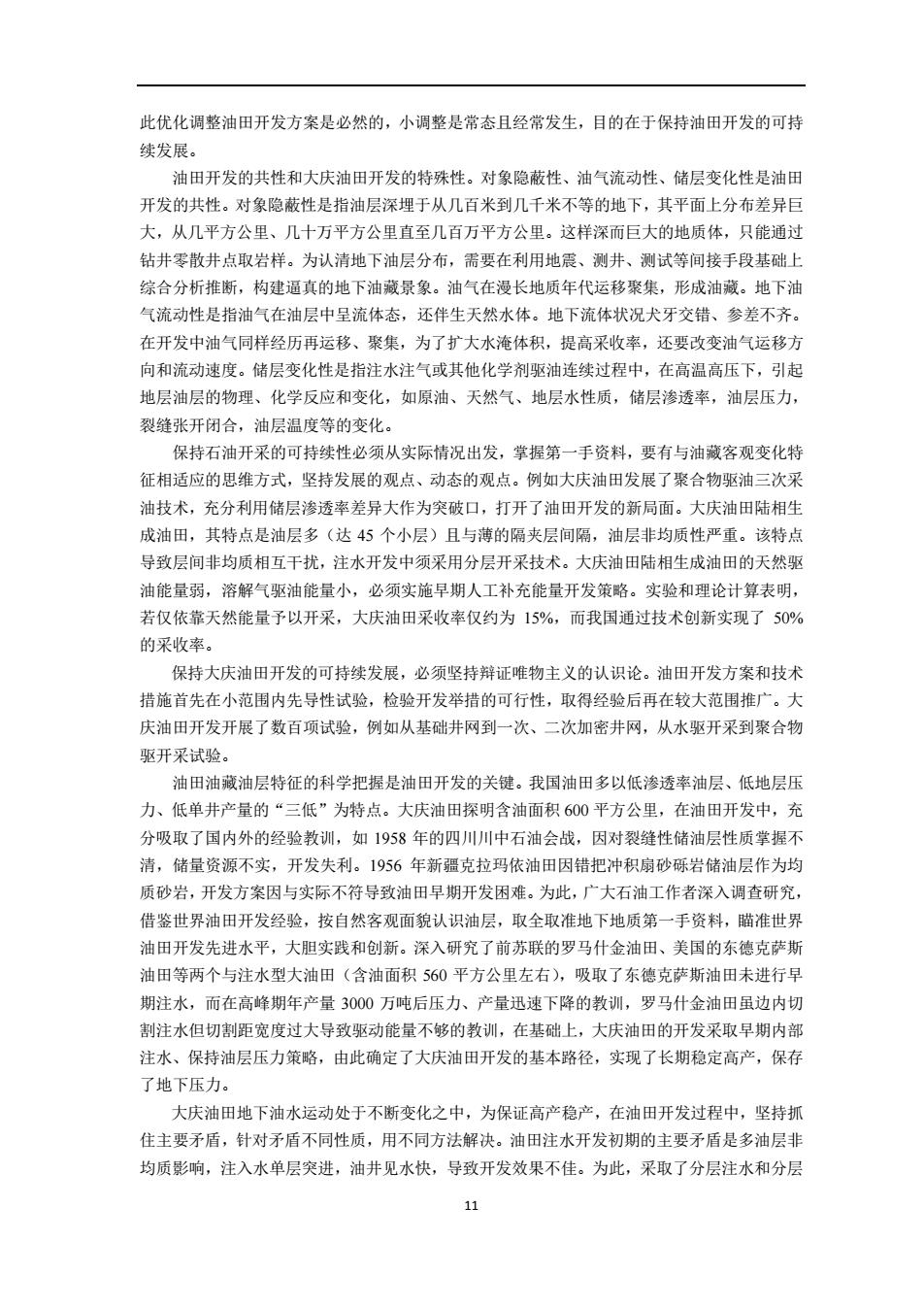 此优化调整油田开发方案是必然的，小调整是常态且经常发生，目的在于保持油田开发的可持续发展。

油田开发的共性和大庆油田开发的特殊性。对象隐蔽性、油气流动性、储层变化性是油田开发的共性。对象隐蔽性是指油层深埋于从几百米到几千米不等的地下，其平面上分布差异巨大，从几平方公里、几十万平方公里直至几百万平方公里。这样深而巨大的地质体，只能通过钻井零散井点取岩样。为认清地下油层分布，需要在利用地震、测井、测试等间接手段基础上综合分析推断，构建逼真的地下油藏景象。油气在漫长地质年代运移聚集，形成油藏。地下油气流动性是指油气在油层中呈流体态，还伴生天然水体。地下流体状况犬牙交错、参差不齐。在开发中油气同样经历再运移、聚集，为了扩大水淹体积，提高采收率，还要改变油气运移方向和流动速度。储层变化性是指注水注气或其他化学剂驱油连续过程中，在高温高压下，引起地层油层的物理、化学反应和变化，如原油、天然气、地层水性质，储层渗透率，油层压力，裂缝张开闭合，油层温度等的变化。

保持石油开采的可持续性必须从实际情况出发，掌握第一手资料，要有与油藏客观变化特征相适应的思维方式，坚持发展的观点、动态的观点。例如大庆油田发展了聚合物驱油三次采油技术，充分利用储层渗透率差异大作为突破口，打开了油田开发的新局面。大庆油田陆相生成油田，其特点是油层多（达 45 个小层）且与薄的隔夹层间隔，油层非均质性严重。该特点导致层间非均质相互干扰，注水开发中须采用分层开采技术。大庆油田陆相生成油田的天然驱油能量弱，溶解气驱油能量小，必须实施早期人工补充能量开发策略。实验和理论计算表明，若仅依靠天然能量予以开采，大庆油田采收率仅约为 15%，而我国通过技术创新实现了 50%的采收率。

保持大庆油田开发的可持续发展，必须坚持辩证唯物主义的认识论。油田开发方案和技术措施首先在小范围内先导性试验，检验开发举措的可行性，取得经验后再在较大范围推广。大庆油田开发开展了数百项试验，例如从基础井网到一次、二次加密井网，从水驱开采到聚合物驱开采试验。

油田油藏油层特征的科学把握是油田开发的关键。我国油田多以低渗透率油层、低地层压力、低单井产量的“三低”为特点。大庆油田探明含油面积 600 平方公里，在油田开发中，充分吸取了国内外的经验教训，如 1958 年的四川川中石油会战，因对裂缝性储油层性质掌握不清，储量资源不实，开发失利。1956 年新疆克拉玛依油田因错把冲积扇砂砾岩储油层作为均质砂岩，开发方案因与实际不符导致油田早期开发困难。为此，广大石油工作者深入调查研究，借鉴世界油田开发经验，按自然客观面貌认识油层，取全取准地下地质第一手资料，瞄准世界油田开发先进水平，大胆实践和创新。深入研究了前苏联的罗马什金油田、美国的东德克萨斯油田等两个与注水型大油田（含油面积 560 平方公里左右），吸取了东德克萨斯油田未进行早期注水，而在高峰期年产量 3000 万吨后压力、产量迅速下降的教训，罗马什金油田虽边内切割注水但切割距宽度过大导致驱动能量不够的教训，在基础上，大庆油田的开发采取早期内部注水、保持油层压力策略，由此确定了大庆油田开发的基本路径，实现了长期稳定高产，保存了地下压力。

大庆油田地下油水运动处于不断变化之中，为保证高产稳产，在油田开发过程中，坚持抓住主要矛盾，针对矛盾不同性质，用不同方法解决。油田注水开发初期的主要矛盾是多油层非均质影响，注入水单层突进，油井见水快，导致开发效果不佳。为此，采取了分层注水和分层

11